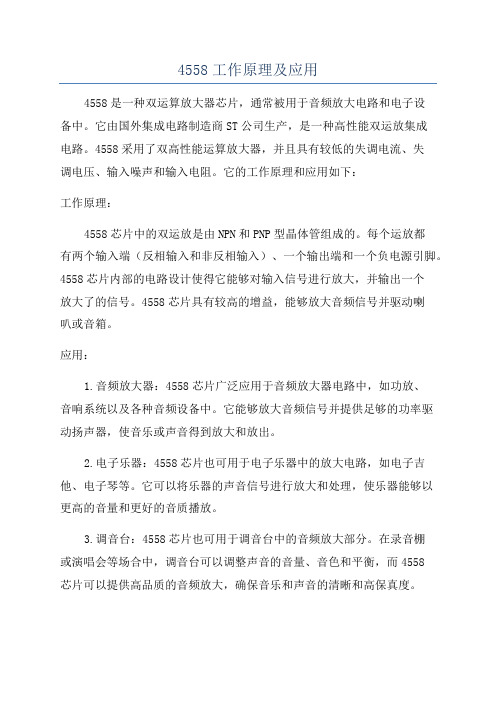 4558 工作原理及应用

4558 是一种双运算放大器芯片，通常被用于音频放大电路和电子设备中。它由国外集成电路制造商 ST 公司生产，是一种高性能双运放集成电路。4558 采用了双高性能运算放大器，并且具有较低的失调电流、失调电压、输入噪声和输入电阻。它的工作原理和应用如下：

工作原理：

4558 芯片中的双运放是由 NPN 和 PNP 型晶体管组成的。每个运放都有两个输入端（反相输入和非反相输入）、一个输出端和一个负电源引脚。4558 芯片内部的电路设计使得它能够对输入信号进行放大，并输出一个放大了的信号。4558 芯片具有较高的增益，能够放大音频信号并驱动喇叭或音箱。

应用：

1. 音频放大器：4558 芯片广泛应用于音频放大器电路中，如功放、音响系统以及各种音频设备中。它能够放大音频信号并提供足够的功率驱动扬声器，使音乐或声音得到放大和放出。

2. 电子乐器：4558 芯片也可用于电子乐器中的放大电路，如电子吉他、电子琴等。它可以将乐器的声音信号进行放大和处理，使乐器能够以更高的音量和更好的音质播放。

3. 调音台：4558 芯片也可用于调音台中的音频放大部分。在录音棚或演唱会等场合中，调音台可以调整声音的音量、音色和平衡，而 4558 芯片可以提供高品质的音频放大，确保音乐和声音的清晰和高保真度。